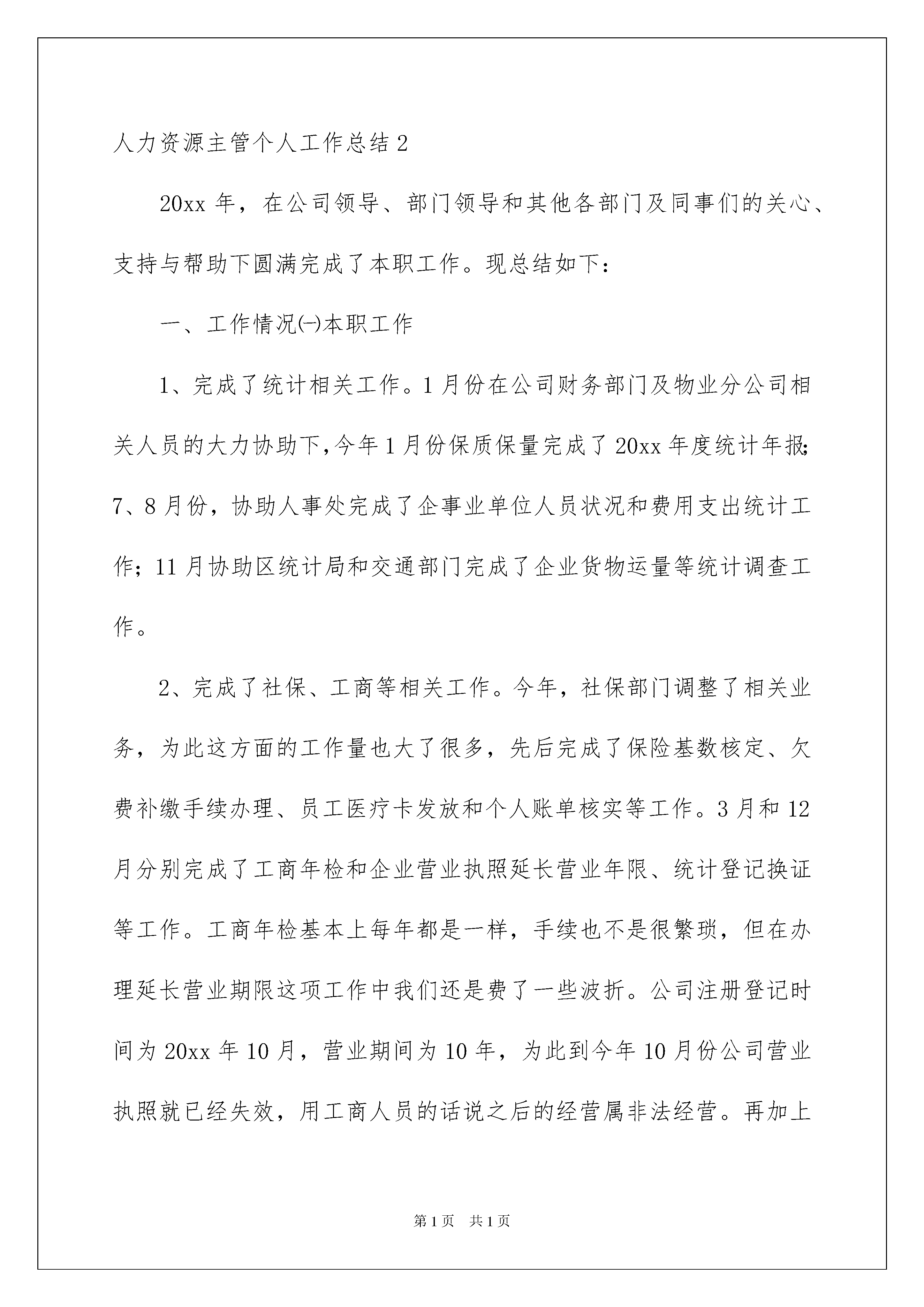 人力资源主管个人工作总结 2

20xx 年，在公司领导、部门领导和其他各部门及同事们的关心、支持与帮助下圆满完成了本职工作。现总结如下：

一、工作情况㈠本职工作

1、完成了统计相关工作。1 月份在公司财务部门及物业分公司相关人员的大力协助下,今年 1 月份保质保量完成了 20xx 年度统计年报;7、8 月份，协助人事处完成了企事业单位人员状况和费用支出统计工作；11 月协助区统计局和交通部门完成了企业货物运量等统计调查工作。

2、完成了社保、工商等相关工作。今年，社保部门调整了相关业务，为此这方面的工作量也大了很多，先后完成了保险基数核定、欠费补缴手续办理、员工医疗卡发放和个人账单核实等工作。3 月和 12 月分别完成了工商年检和企业营业执照延长营业年限、统计登记换证等工作。工商年检基本上每年都是一样，手续也不是很繁琐，但在办理延长营业期限这项工作中我们还是费了一些波折。公司注册登记时间为 20xx 年 10 月，营业期间为 10 年，为此到今年 10 月份公司营业执照就已经失效，用工商人员的话说之后的经营属非法经营。再加上

第 1 页　共 1 页